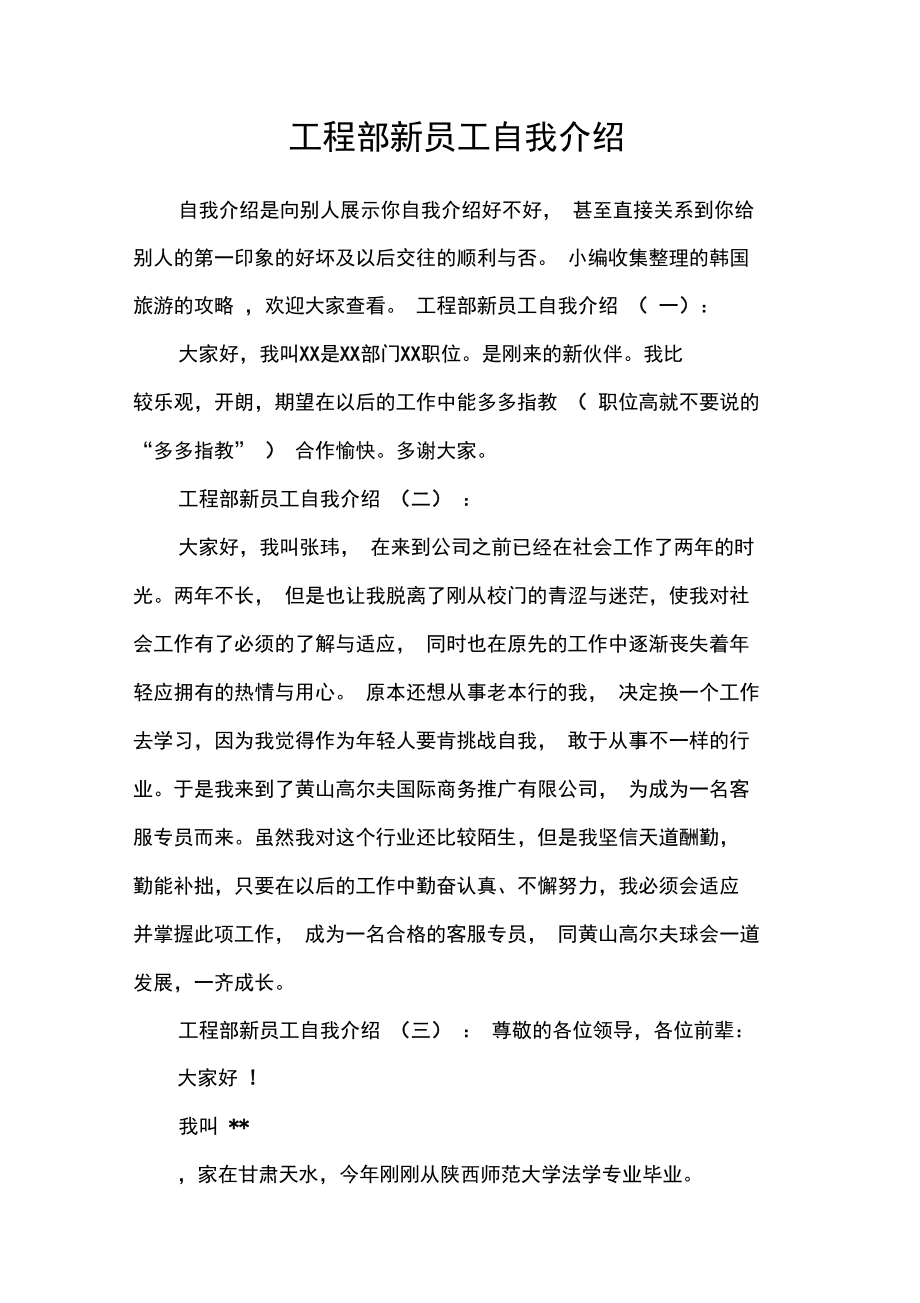 工程部新员工自我介绍

自我介绍是向别人展示你自我介绍好不好， 甚至直接关系到你给别人的第一印象的好坏及以后交往的顺利与否。 小编收集整理的韩国旅游的攻略 ，欢迎大家查看。 工程部新员工自我介绍 （ 一）：

大家好，我叫XX是XX部门XX职位。是刚来的新伙伴。我比较乐观，开朗，期望在以后的工作中能多多指教 （ 职位高就不要说的“多多指教” ） 合作愉快。多谢大家。

工程部新员工自我介绍 （二） ：

大家好，我叫张玮， 在来到公司之前已经在社会工作了两年的时光。两年不长， 但是也让我脱离了刚从校门的青涩与迷茫，使我对社会工作有了必须的了解与适应， 同时也在原先的工作中逐渐丧失着年轻应拥有的热情与用心。 原本还想从事老本行的我， 决定换一个工作去学习，因为我觉得作为年轻人要肯挑战自我， 敢于从事不一样的行业。于是我来到了黄山高尔夫国际商务推广有限公司， 为成为一名客服专员而来。虽然我对这个行业还比较陌生，但是我坚信天道酬勤，勤能补拙，只要在以后的工作中勤奋认真、不懈努力，我必须会适应并掌握此项工作， 成为一名合格的客服专员， 同黄山高尔夫球会一道发展，一齐成长。

工程部新员工自我介绍 （三） ： 尊敬的各位领导，各位前辈：

大家好 ！

我叫 **

，家在甘肃天水，今年刚刚从陕西师范大学法学专业毕业。